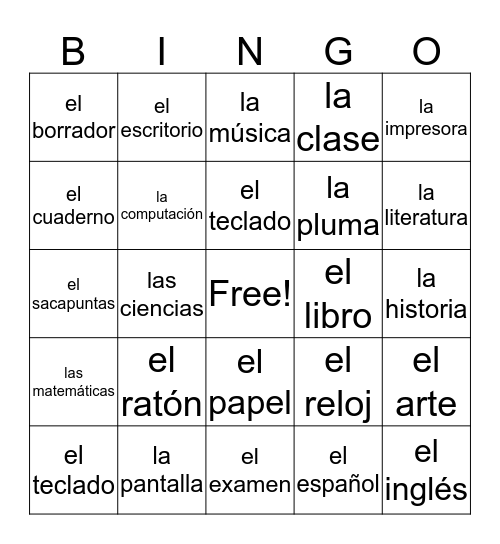 | B | I | N | G | O |
|---|---|---|---|---|
| el borrador | el escritorio | la música | la clase | la impresora |
| el cuaderno | la computación | el teclado | la pluma | la literatura |
| el sacapuntas | las ciencias | Free! | el libro | la historia |
| las matemáticas | el ratón | el papel | el reloj | el arte |
| el teclado | la pantalla | el examen | el español | el inglés |